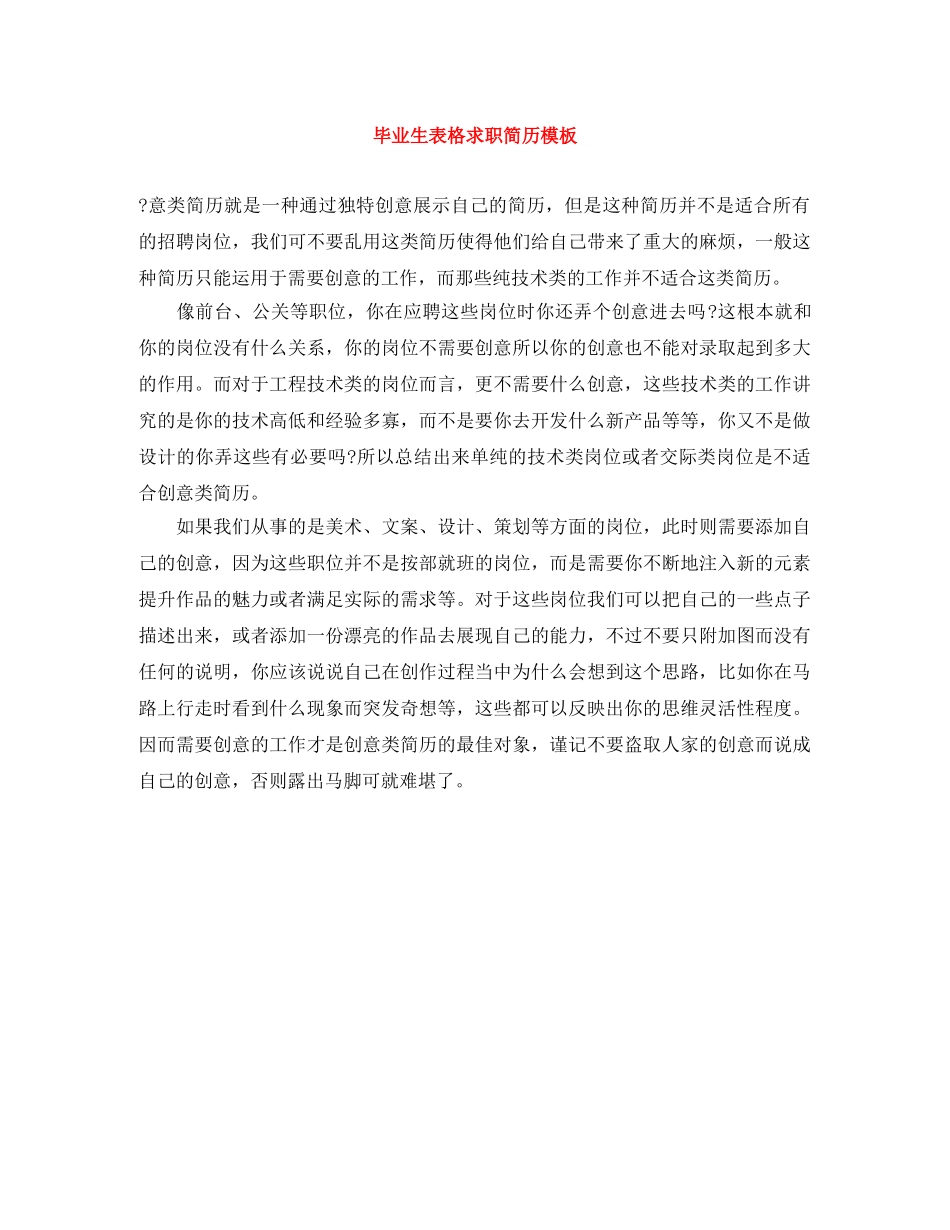 毕业生表格求职简历模板

?意类简历就是一种通过独特创意展示自己的简历，但是这种简历并不是适合所有的招聘岗位，我们可不要乱用这类简历使得他们给自己带来了重大的麻烦，一般这种简历只能运用于需要创意的工作，而那些纯技术类的工作并不适合这类简历。

像前台、公关等职位，你在应聘这些岗位时你还弄个创意进去吗?这根本就和你的岗位没有什么关系，你的岗位不需要创意所以你的创意也不能对录取起到多大的作用。而对于工程技术类的岗位而言，更不需要什么创意，这些技术类的工作讲究的是你的技术高低和经验多寡，而不是要你去开发什么新产品等等，你又不是做设计的你弄这些有必要吗?所以总结出来单纯的技术类岗位或者交际类岗位是不适合创意类简历。

如果我们从事的是美术、文案、设计、策划等方面的岗位，此时则需要添加自己的创意，因为这些职位并不是按部就班的岗位，而是需要你不断地注入新的元素提升作品的魅力或者满足实际的需求等。对于这些岗位我们可以把自己的一些点子描述出来，或者添加一份漂亮的作品去展现自己的能力，不过不要只附加图而没有任何的说明，你应该说说自己在创作过程当中为什么会想到这个思路，比如你在马路上行走时看到什么现象而突发奇想等，这些都可以反映出你的思维灵活性程度。因而需要创意的工作才是创意类简历的最佳对象，谨记不要盗取人家的创意而说成自己的创意，否则露出马脚可就难堪了。